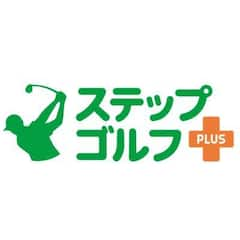 ステップ
ゴルフ
PLUS